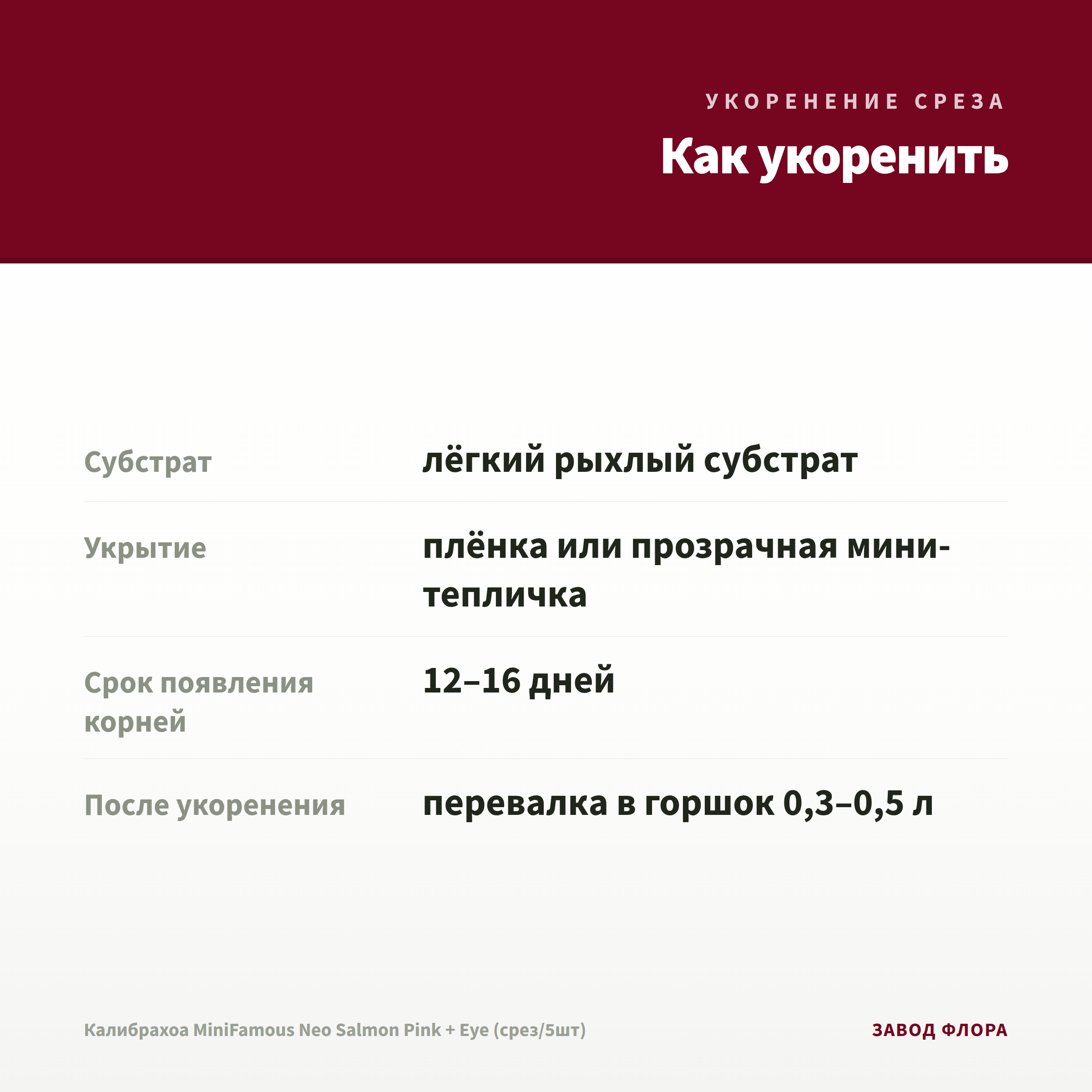 УКОРЕНЕНИЕ СРЕЗА

Как укоренить

| | |
|---|---|
| Субстрат | лёгкий рыхлый субстрат |
| Укрытие | плёнка или прозрачная мини-тепличка |
| Срок появления корней | 12–16 дней |
| После укоренения | перевалка в горшок 0,3–0,5 л |

Калибрахоа MiniFamous Neo Salmon Pink + Eye (срез/5шт)

ЗАВОД ФЛОРА